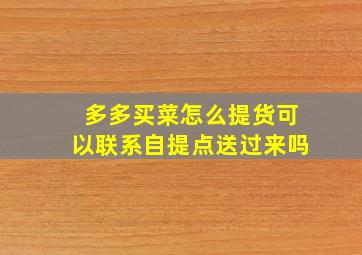 多多买菜怎么提货可以联系自提点送过来吗